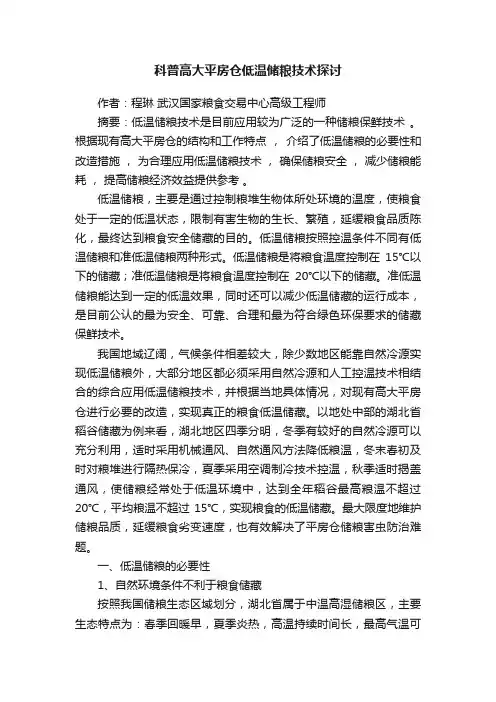 科普高大平房仓低温储粮技术探讨

作者：程琳 武汉国家粮食交易中心高级工程师

摘要：低温储粮技术是目前应用较为广泛的一种储粮保鲜技术 。根据现有高大平房仓的结构和工作特点 ， 介绍了低温储粮的必要性和改造措施 ， 为合理应用低温储粮技术 ， 确保储粮安全 ， 减少储粮能耗 ， 提高储粮经济效益提供参考 。

低温储粮，主要是通过控制粮堆生物体所处环境的温度，使粮食处于一定的低温状态，限制有害生物的生长、繁殖，延缓粮食品质陈化，最终达到粮食安全储藏的目的。低温储粮按照控温条件不同有低温储粮和准低温储粮两种形式。低温储粮是将粮食温度控制在 15℃以下的储藏；准低温储粮是将粮食温度控制在 20℃以下的储藏。准低温储粮能达到一定的低温效果，同时还可以减少低温储藏的运行成本，是目前公认的最为安全、可靠、合理和最为符合绿色环保要求的储藏保鲜技术。

我国地域辽阔，气候条件相差较大，除少数地区能靠自然冷源实现低温储粮外，大部分地区都必须采用自然冷源和人工控温技术相结合的综合应用低温储粮技术，并根据当地具体情况，对现有高大平房仓进行必要的改造，实现真正的粮食低温储藏。以地处中部的湖北省稻谷储藏为例来看，湖北地区四季分明，冬季有较好的自然冷源可以充分利用，适时采用机械通风、自然通风方法降低粮温，冬末春初及时对粮堆进行隔热保冷，夏季采用空调制冷技术控温，秋季适时揭盖通风，使储粮经常处于低温环境中，达到全年稻谷最高粮温不超过 20℃，平均粮温不超过 15℃，实现粮食的低温储藏。最大限度地维护储粮品质，延缓粮食劣变速度，也有效解决了平房仓储粮害虫防治难题。

一、低温储粮的必要性

1、自然环境条件不利于粮食储藏

按照我国储粮生态区域划分，湖北省属于中温高湿储粮区，主要生态特点为：春季回暖早，夏季炎热，高温持续时间长，最高气温可